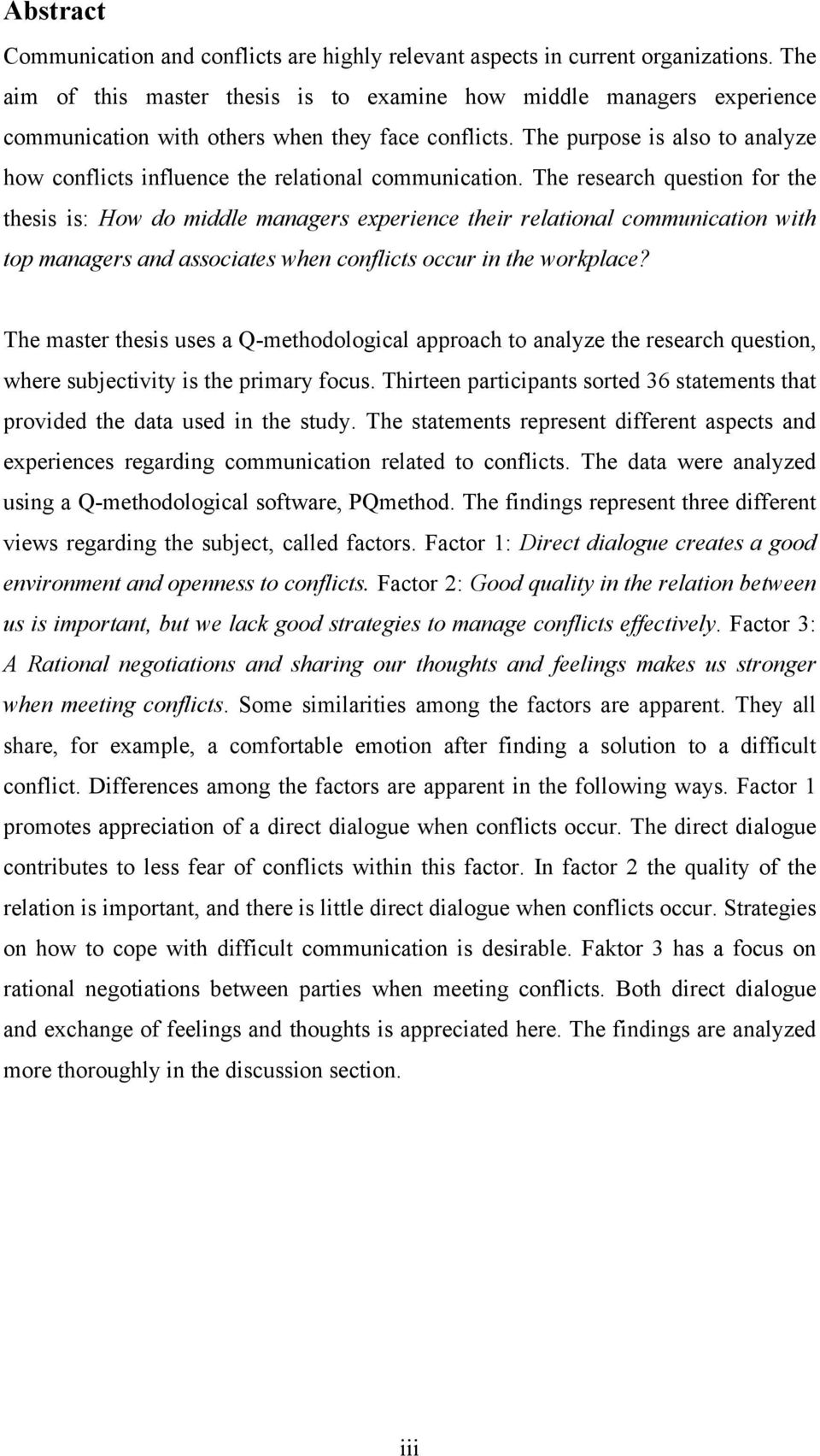 Abstract

Communication and conflicts are highly relevant aspects in current organizations. The aim of this master thesis is to examine how middle managers experience communication with others when they face conflicts. The purpose is also to analyze how conflicts influence the relational communication. The research question for the thesis is: How do middle managers experience their relational communication with top managers and associates when conflicts occur in the workplace?

The master thesis uses a Q-methodological approach to analyze the research question, where subjectivity is the primary focus. Thirteen participants sorted 36 statements that provided the data used in the study. The statements represent different aspects and experiences regarding communication related to conflicts. The data were analyzed using a Q-methodological software, PQmethod. The findings represent three different views regarding the subject, called factors. Factor 1: Direct dialogue creates a good environment and openness to conflicts. Factor 2: Good quality in the relation between us is important, but we lack good strategies to manage conflicts effectively. Factor 3: A Rational negotiations and sharing our thoughts and feelings makes us stronger when meeting conflicts. Some similarities among the factors are apparent. They all share, for example, a comfortable emotion after finding a solution to a difficult conflict. Differences among the factors are apparent in the following ways. Factor 1 promotes appreciation of a direct dialogue when conflicts occur. The direct dialogue contributes to less fear of conflicts within this factor. In factor 2 the quality of the relation is important, and there is little direct dialogue when conflicts occur. Strategies on how to cope with difficult communication is desirable. Faktor 3 has a focus on rational negotiations between parties when meeting conflicts. Both direct dialogue and exchange of feelings and thoughts is appreciated here. The findings are analyzed more thoroughly in the discussion section.

iii